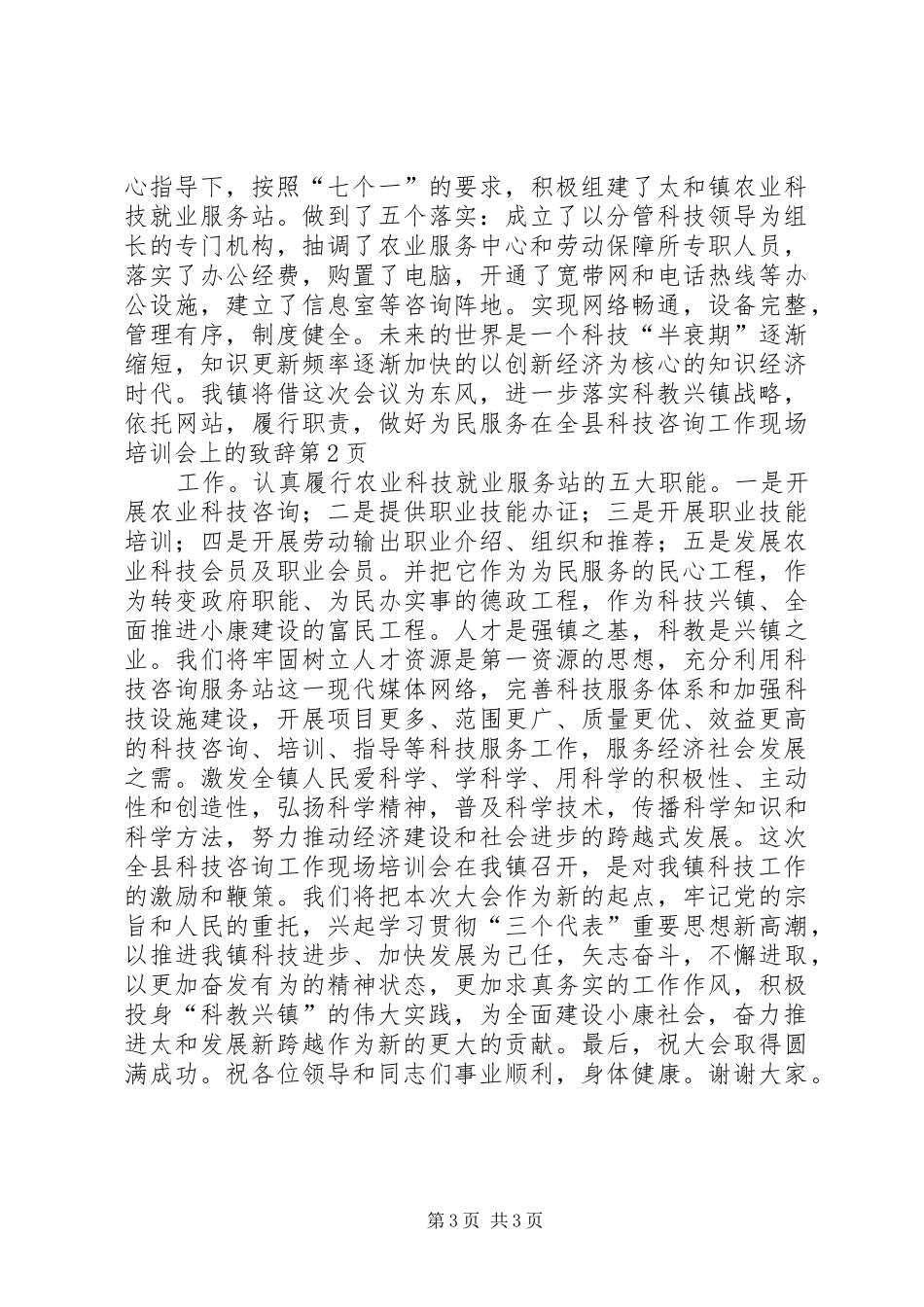 心指导下，按照“七个一”的要求，积极组建了太和镇农业科技就业服务站。做到了五个落实：成立了以分管科技领导为组长的专门机构，抽调了农业服务中心和劳动保障所专职人员，落实了办公经费，购置了电脑，开通了宽带网和电话热线等办公设施，建立了信息室等咨询阵地。实现网络畅通，设备完整，管理有序，制度健全。未来的世界是一个科技“半衰期”逐渐缩短，知识更新频率逐渐加快的以创新经济为核心的知识经济时代。我镇将借这次会议为东风，进一步落实科教兴镇战略，依托网站，履行职责，做好为民服务在全县科技咨询工作现场培训会上的致辞第2页

工作。认真履行农业科技就业服务站的五大职能。一是开展农业科技咨询；二是提供职业技能办证；三是开展职业技能培训；四是开展劳动输出职业介绍、组织和推荐；五是发展农业科技会员及职业会员。并把它作为为民服务的民心工程，作为转变政府职能、为民办实事的德政工程，作为科技兴镇、全面推进小康建设的富民工程。人才是强镇之基，科教是兴镇之业。我们将牢固树立人才资源是第一资源的思想，充分利用科技咨询服务站这一现代媒体网络，完善科技服务体系和加强科技设施建设，开展项目更多、范围更广、质量更优、效益更高的科技咨询、培训、指导等科技服务工作，服务经济社会发展之需。激发全镇人民爱科学、学科学、用科学的积极性、主动性和创造性，弘扬科学精神，普及科学技术，传播科学知识和科学方法，努力推动经济建设和社会进步的跨越式发展。这次全县科技咨询工作现场培训会在我镇召开，是对我镇科技工作的激励和鞭策。我们将把本次大会作为新的起点，牢记党的宗旨和人民的重托，兴起学习贯彻“三个代表”重要思想新高潮，以推进我镇科技进步、加快发展为己任，矢志奋斗，不懈进取，以更加奋发有为的精神状态，更加求真务实的工作作风，积极投身“科教兴镇”的伟大实践，为全面建设小康社会，奋力推进太和发展新跨越作为新的更大的贡献。最后，祝大会取得圆满成功。祝各位领导和同志们事业顺利，身体健康。谢谢大家。

第3页 共3页